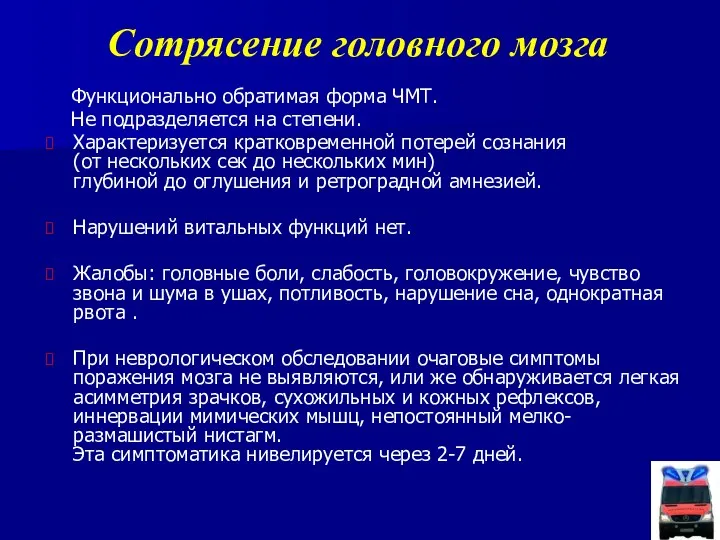 Сотрясение головного мозга

Функционально обратимая форма ЧМТ.
Не подразделяется на степени.

Характеризуется кратковременной потерей сознания (от нескольких сек до нескольких мин) глубиной до оглушения и ретроградной амнезией.

Нарушений витальных функций нет.

Жалобы: головные боли, слабость, головокружение, чувство звона и шума в ушах, потливость, нарушение сна, однократная рвота .

При неврологическом обследовании очаговые симптомы поражения мозга не выявляются, или же обнаруживается легкая асимметрия зрачков, сухожильных и кожных рефлексов, иннервации мимических мышц, непостоянный мелко-размашистый нистагм.
Эта симптоматика нивелируется через 2-7 дней.